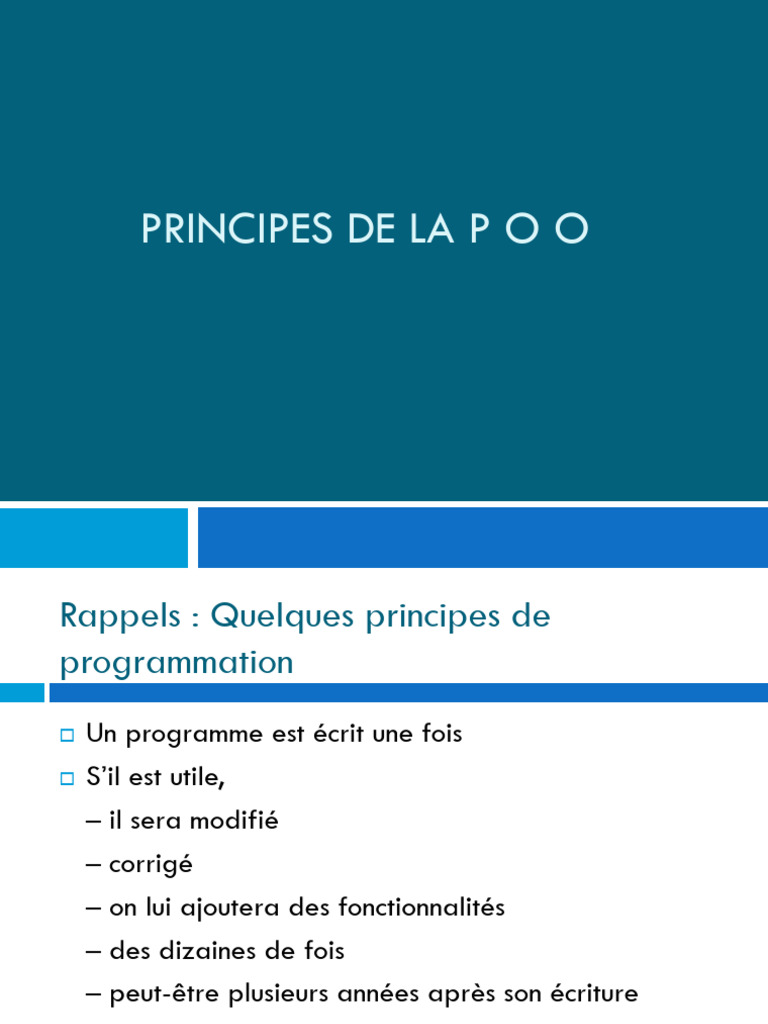 PRINCIPES DE LA P O O

Rappels : Quelques principes de programmation

Un programme est écrit une fois

S'il est utile,

– il sera modifié

– corrigé

– on lui ajoutera des fonctionnalités

– des dizaines de fois

– peut-être plusieurs années après son écriture